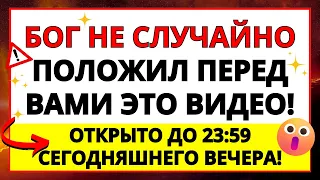 БОГ НЕ СЛУЧАЙНО ПОЛОЖИЛ ПЕРЕД ВАМИ ЭТО ВИДЕО!

ОТКРЫТО ДО 23:59 СЕГОДНЯШНЕГО ВЕЧЕРА!